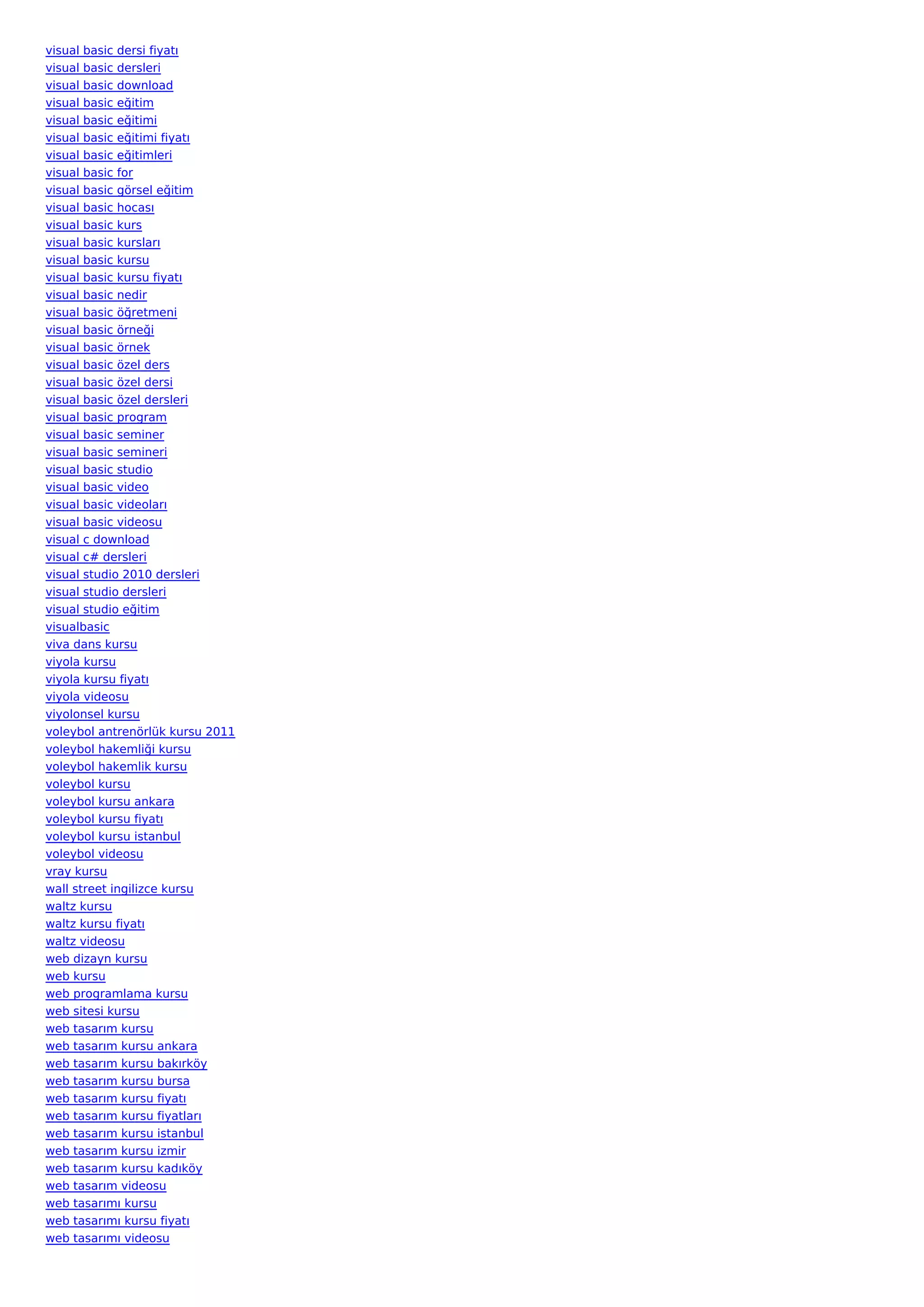 visual basic dersi fiyatı
visual basic dersleri
visual basic download
visual basic eğitim
visual basic eğitimi
visual basic eğitimi fiyatı
visual basic eğitimleri
visual basic for
visual basic görsel eğitim
visual basic hocası
visual basic kurs
visual basic kursları
visual basic kursu
visual basic kursu fiyatı
visual basic nedir
visual basic öğretmeni
visual basic örneği
visual basic örnek
visual basic özel ders
visual basic özel dersi
visual basic özel dersleri
visual basic program
visual basic seminer
visual basic semineri
visual basic studio
visual basic video
visual basic videoları
visual basic videosu
visual c download
visual c# dersleri
visual studio 2010 dersleri
visual studio dersleri
visual studio eğitim
visualbasic
viva dans kursu
viyola kursu
viyola kursu fiyatı
viyola videosu
viyolonsel kursu
voleybol antrenörlük kursu 2011
voleybol hakemliği kursu
voleybol hakemlik kursu
voleybol kursu
voleybol kursu ankara
voleybol kursu fiyatı
voleybol kursu istanbul
voleybol videosu
vray kursu
wall street ingilizce kursu
waltz kursu
waltz kursu fiyatı
waltz videosu
web dizayn kursu
web kursu
web programlama kursu
web sitesi kursu
web tasarım kursu
web tasarım kursu ankara
web tasarım kursu bakırköy
web tasarım kursu bursa
web tasarım kursu fiyatı
web tasarım kursu fiyatları
web tasarım kursu istanbul
web tasarım kursu izmir
web tasarım kursu kadıköy
web tasarım videosu
web tasarımı kursu
web tasarımı kursu fiyatı
web tasarımı videosu